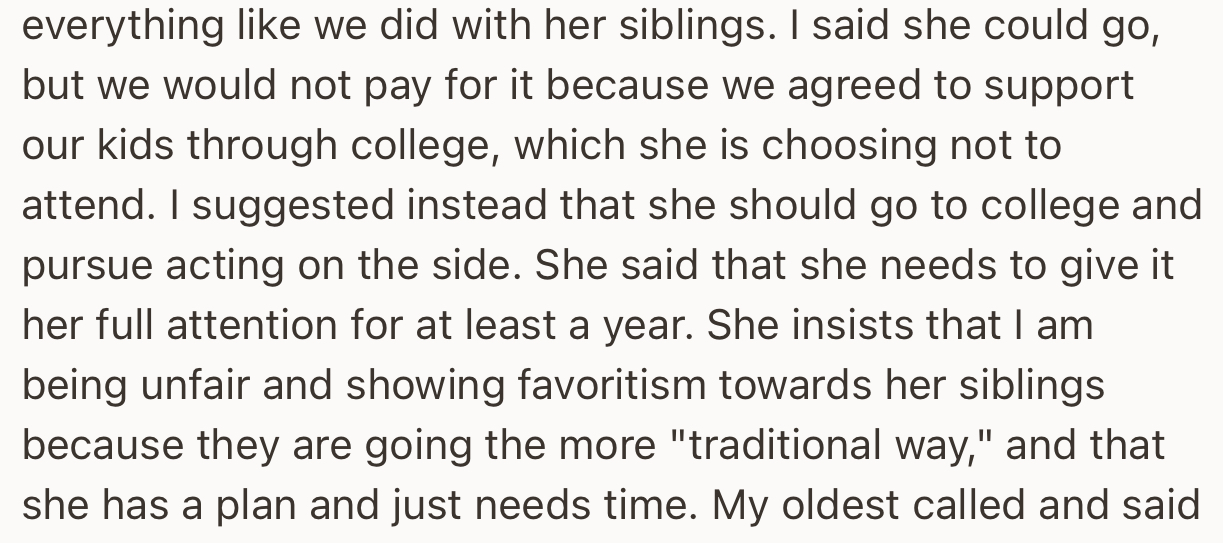 everything like we did with her siblings. I said she could go, but we would not pay for it because we agreed to support our kids through college, which she is choosing not to attend. I suggested instead that she should go to college and pursue acting on the side. She said that she needs to give it her full attention for at least a year. She insists that I am being unfair and showing favoritism towards her siblings because they are going the more "traditional way," and that she has a plan and just needs time. My oldest called and said